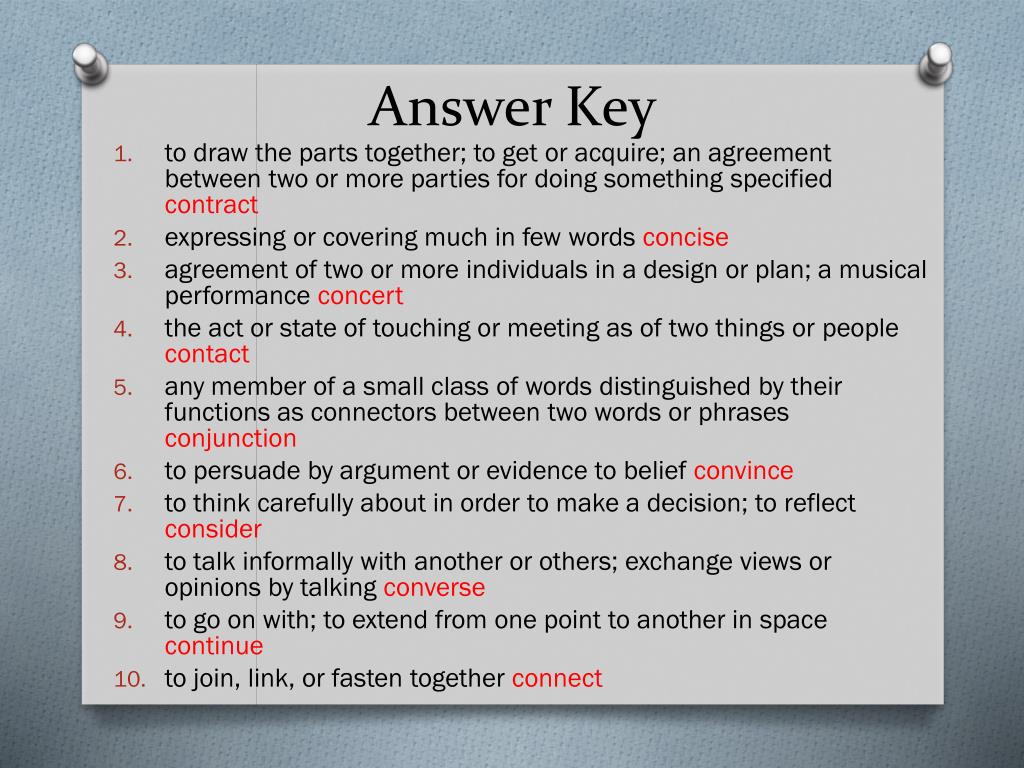 Answer Key

1. to draw the parts together; to get or acquire; an agreement between two or more parties for doing something specified contract
2. expressing or covering much in few words concise
3. agreement of two or more individuals in a design or plan; a musical performance concert
4. the act or state of touching or meeting as of two things or people contact
5. any member of a small class of words distinguished by their functions as connectors between two words or phrases conjunction
6. to persuade by argument or evidence to belief convince
7. to think carefully about in order to make a decision; to reflect consider
8. to talk informally with another or others; exchange views or opinions by talking converse
9. to go on with; to extend from one point to another in space continue
10. to join, link, or fasten together connect